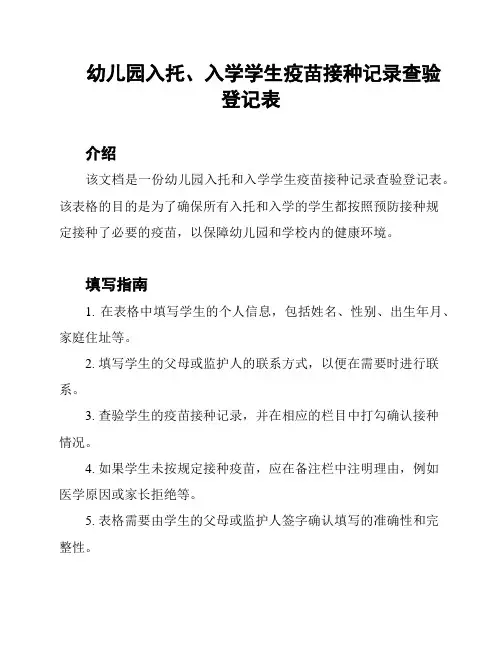 幼儿园入托、入学学生疫苗接种记录查验登记表

介绍

该文档是一份幼儿园入托和入学学生疫苗接种记录查验登记表。该表格的目的是为了确保所有入托和入学的学生都按照预防接种规定接种了必要的疫苗，以保障幼儿园和学校内的健康环境。

填写指南

1. 在表格中填写学生的个人信息，包括姓名、性别、出生年月、家庭住址等。

2. 填写学生的父母或监护人的联系方式，以便在需要时进行联系。

3. 查验学生的疫苗接种记录，并在相应的栏目中打勾确认接种情况。

4. 如果学生未按规定接种疫苗，应在备注栏中注明理由，例如医学原因或家长拒绝等。

5. 表格需要由学生的父母或监护人签字确认填写的准确性和完整性。